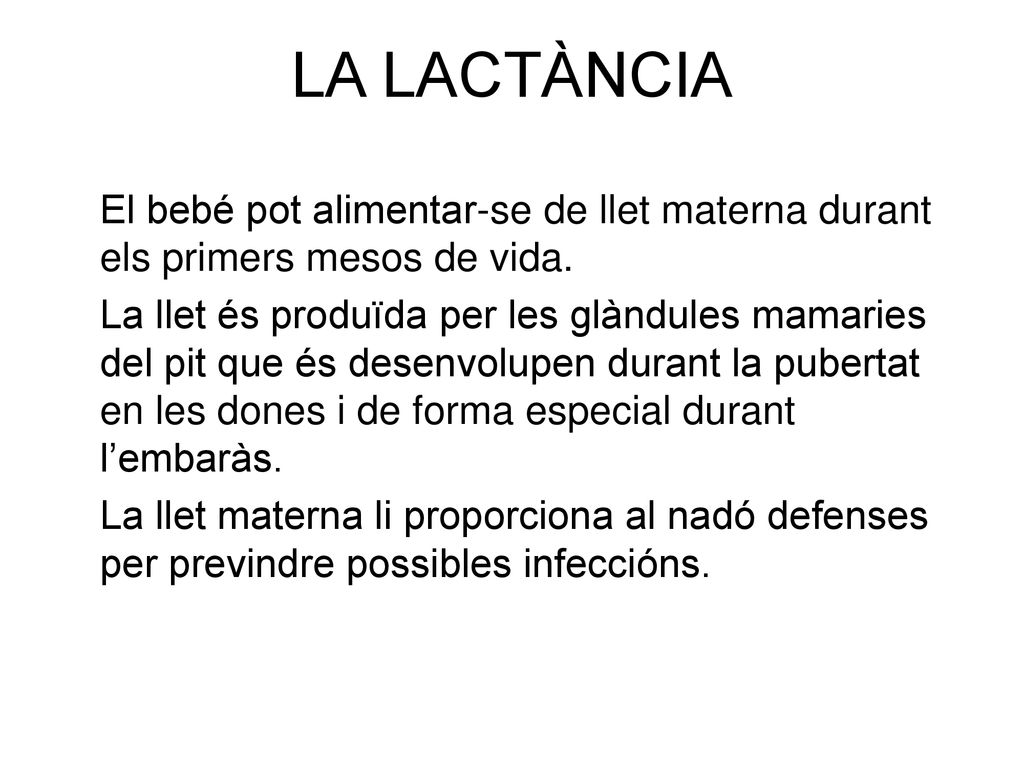 LA LACTÀNCIA

El bebé pot alimentar-se de llet materna durant els primers mesos de vida.

La llet és produïda per les glàndules mamaries del pit que és desenvolupen durant la pubertat en les dones i de forma especial durant l’embaràs.

La llet materna li proporciona al nadó defenses per previndre possibles infeccións.